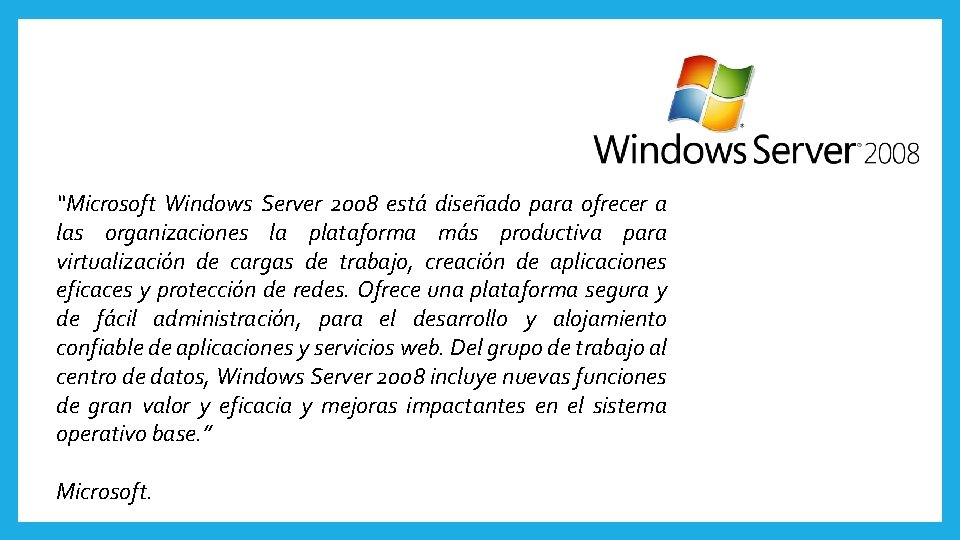 Windows Server® 2008

"Microsoft Windows Server 2008 está diseñado para ofrecer a las organizaciones la plataforma más productiva para virtualización de cargas de trabajo, creación de aplicaciones eficaces y protección de redes. Ofrece una plataforma segura y de fácil administración, para el desarrollo y alojamiento confiable de aplicaciones y servicios web. Del grupo de trabajo al centro de datos, Windows Server 2008 incluye nuevas funciones de gran valor y eficacia y mejoras impactantes en el sistema operativo base."

Microsoft.